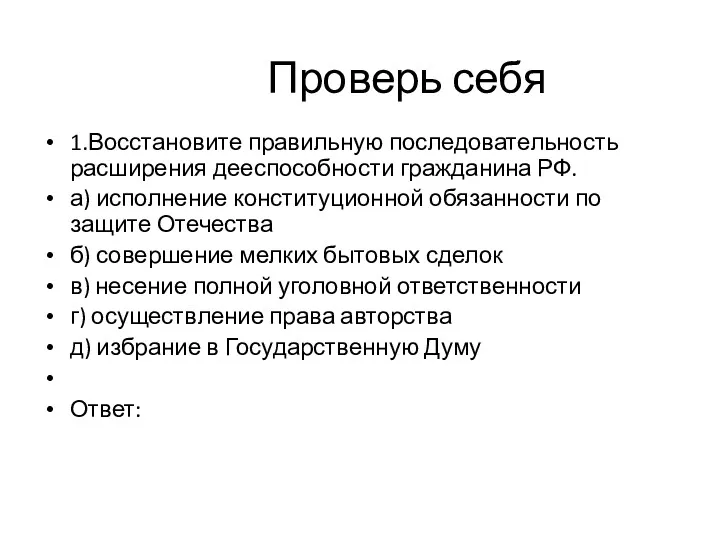 Проверь себя

• 1.Восстановите правильную последовательность расширения дееспособности гражданина РФ.
• а) исполнение конституционной обязанности по защите Отечества
• б) совершение мелких бытовых сделок
• в) несение полной уголовной ответственности
• г) осуществление права авторства
• д) избрание в Государственную Думу
•
• Ответ: